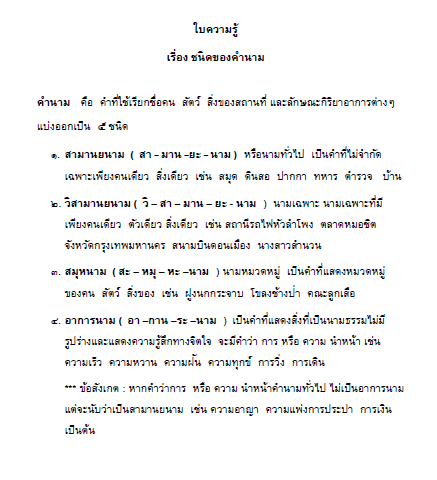 ใบความรู้

เรื่อง ชนิดของคำนาม

คำนาม คือ คำที่ใช้เรียกชื่อคน สัตว์ สิ่งของสถานที่ และลักษณะกิริยาอาการต่างๆ แบ่งออกเป็น ๕ ชนิด

๑. สามานยนาม ( สา – มาน -ยะ – นาม ) หรือนามทั่วไป เป็นคำที่ไม่จำกัดเฉพาะเพียงคนเดียว สิ่งเดียว เช่น สมุด ดินสอ ปากกา ทหาร ตำรวจ บ้าน

๒. วิสามานยนาม ( วิ – สา – มาน – ยะ - นาม ) นามเฉพาะ นามเฉพาะที่มีเพียงคนเดียว ตัวเดียว สิ่งเดียว เช่น สถานีรถไฟหัวลำโพง ตลาดหมอชิต จังหวัดกรุงเทพมหานคร สนามบินดอนเมือง นางสาวสำนวน

๓. สมุหนาม ( สะ – หมุ – หะ –นาม ) นามหมวดหมู่ เป็นคำที่แสดงหมวดหมู่ของคน สัตว์ สิ่งของ เช่น ฝูงนกกระจาบ โขลงช้างป่า คณะลูกเสือ

๔. อาการนาม ( อา –กาน –ระ –นาม ) เป็นคำที่แสดงสิ่งที่เป็นนามธรรมไม่มีรูปร่างและแสดงความรู้สึกทางจิตใจ จะมีคำว่า การ หรือ ความ นำหน้า เช่น ความเร็ว ความหวาน ความฝัน ความทุกข์ การวิ่ง การเดิน

*** ข้อสังเกต : หากคำว่าการ หรือ ความ นำหน้าคำนามทั่วไป ไม่เป็นอาการนาม แต่จะนับว่าเป็นสามานยนาม เช่น ความอาญา ความแพ่งการประปา การเงิน เป็นต้น